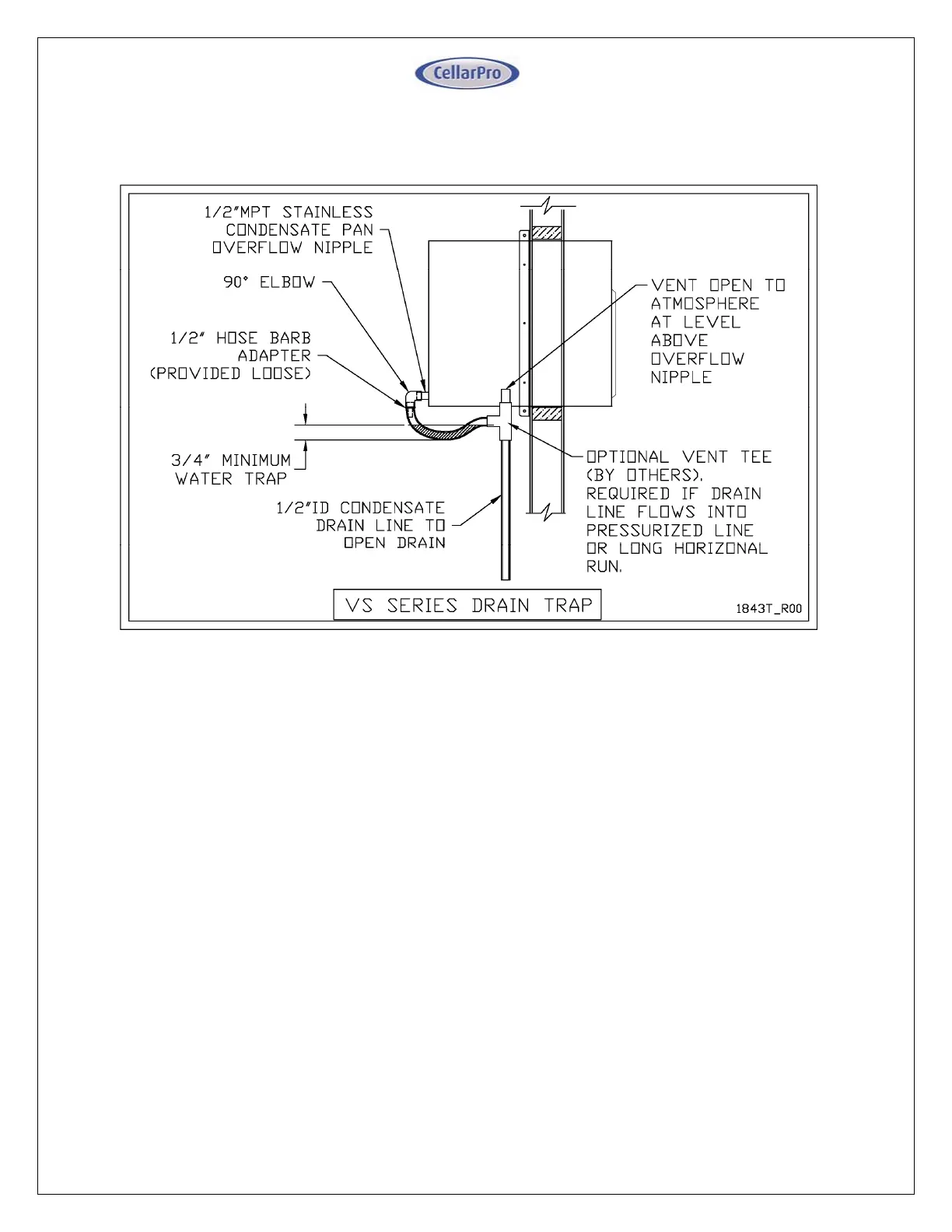 CellarPro

1/2"MPT STAINLESS CONDENSATE PAN OVERFLOW NIPPLE

90° ELBOW

1/2" HOSE BARB ADAPTER (PROVIDED LOOSE)

3/4" MINIMUM WATER TRAP

1/2"ID CONDENSATE DRAIN LINE TO OPEN DRAIN

VENT OPEN TO ATMOSPHERE AT LEVEL ABOVE OVERFLOW NIPPLE

OPTIONAL VENT TEE (BY OTHERS). REQUIRED IF DRAIN LINE FLOWS INTO PRESSURIZED LINE OR LONG HORIZONAL RUN.

VS SERIES DRAIN TRAP

1843T_R00